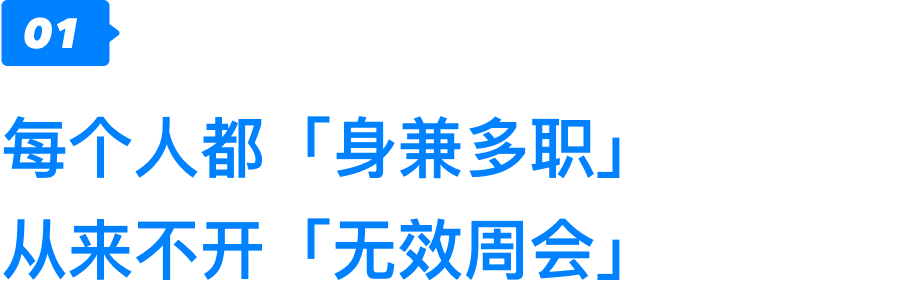 01

每个人都「身兼多职」
从来不开「无效周会」